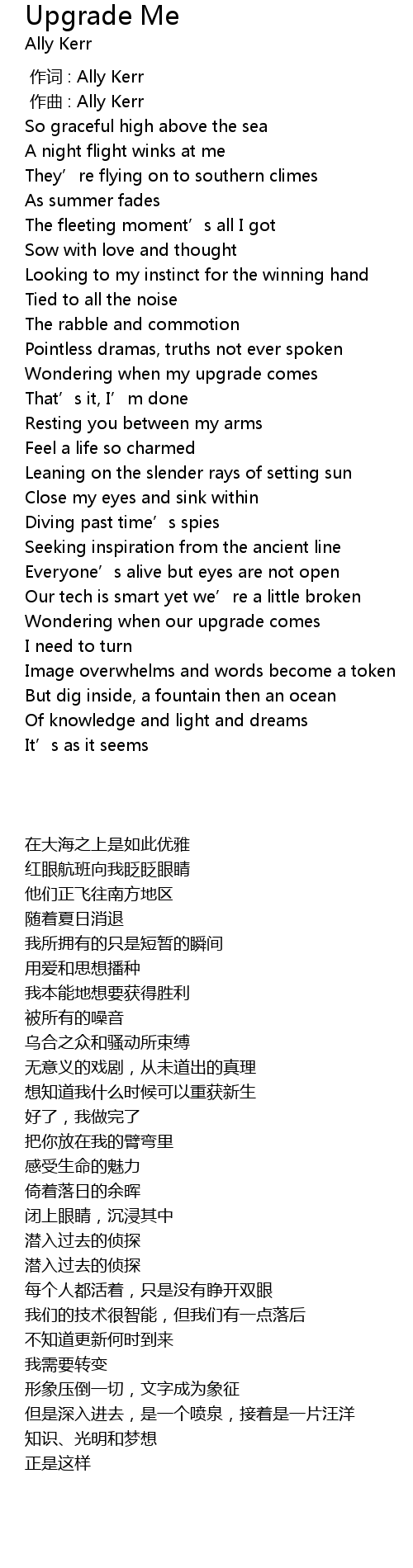 Upgrade Me
Ally Kerr

作词 : Ally Kerr
作曲 : Ally Kerr
So graceful high above the sea
A night flight winks at me
They're flying on to southern climes
As summer fades
The fleeting moment's all I got
Sow with love and thought
Looking to my instinct for the winning hand
Tied to all the noise
The rabble and commotion
Pointless dramas, truths not ever spoken
Wondering when my upgrade comes
That's it, I'm done
Resting you between my arms
Feel a life so charmed
Leaning on the slender rays of setting sun
Close my eyes and sink within
Diving past time's spies
Seeking inspiration from the ancient line
Everyone's alive but eyes are not open
Our tech is smart yet we're a little broken
Wondering when our upgrade comes
I need to turn
Image overwhelms and words become a token
But dig inside, a fountain then an ocean
Of knowledge and light and dreams
It's as it seems

在大海之上是如此优雅
红眼航班向我眨眨眼睛
他们正飞往南方地区
随着夏日消退
我所拥有的只是短暂的瞬间
用爱和思想播种
我本能地想要获得胜利
被所有的噪音
乌合之众和骚动所束缚
无意义的戏剧，从未道出的真理
想知道我什么时候可以重获新生
好了，我做完了
把你放在我的臂弯里
感受生命的魅力
倚着落日的余晖
闭上眼睛，沉浸其中
潜入过去的侦探
潜入过去的侦探
每个人都活着，只是没有睁开双眼
我们的技术很智能，但我们有一点落后
不知道更新何时到来
我需要转变
形象压倒一切，文字成为象征
但是深入进去，是一个喷泉，接着是一片汪洋
知识、光明和梦想
正是这样